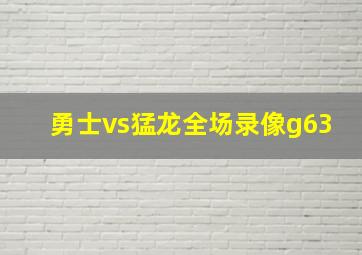 勇士vs猛龙全场录像g63